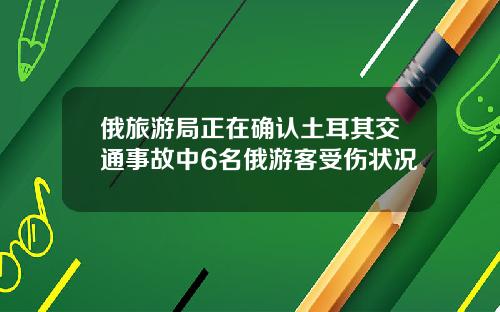 俄旅游局正在确认土耳其交通事故中6名俄游客受伤状况